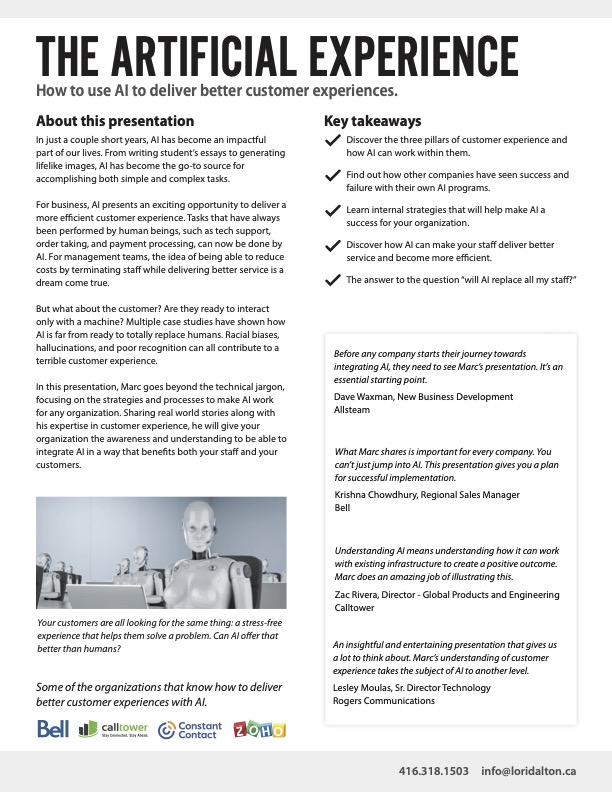 THE ARTIFICIAL EXPERIENCE

How to use AI to deliver better customer experiences.

About this presentation

In just a couple short years, AI has become an impactful part of our lives. From writing student's essays to generating lifelike images, AI has become the go-to source for accomplishing both simple and complex tasks.

For business, AI presents an exciting opportunity to deliver a more efficient customer experience. Tasks that have always been performed by human beings, such as tech support, order taking, and payment processing, can now be done by AI. For management teams, the idea of being able to reduce costs by terminating staff while delivering better service is a dream come true.

But what about the customer? Are they ready to interact only with a machine? Multiple case studies have shown how AI is far from ready to totally replace humans. Racial biases, hallucinations, and poor recognition can all contribute to a terrible customer experience.

In this presentation, Marc goes beyond the technical jargon, focusing on the strategies and processes to make AI work for any organization. Sharing real world stories along with his expertise in customer experience, he will give your organization the awareness and understanding to be able to integrate AI in a way that benefits both your staff and your customers.

Your customers are all looking for the same thing: a stress-free experience that helps them solve a problem. Can AI offer that better than humans?

Some of the organizations that know how to deliver better customer experiences with AI.

Bell calltower Stay Connected. Stay Ahead. Constant Contact ZOHO

Key takeaways

Discover the three pillars of customer experience and how AI can work within them.

Find out how other companies have seen success and failure with their own AI programs.

Learn internal strategies that will help make AI a success for your organization.

Discover how AI can make your staff deliver better service and become more efficient.

The answer to the question "will AI replace all my staff?"

Before any company starts their journey towards integrating AI, they need to see Marc's presentation. It's an essential starting point.
Dave Waxman, New Business Development
Allsteam

What Marc shares is important for every company. You can't just jump into AI. This presentation gives you a plan for successful implementation.
Krishna Chowdhury, Regional Sales Manager
Bell

Understanding AI means understanding how it can work with existing infrastructure to create a positive outcome. Marc does an amazing job of illustrating this.
Zac Rivera, Director - Global Products and Engineering
Calltower

An insightful and entertaining presentation that gives us a lot to think about. Marc's understanding of customer experience takes the subject of AI to another level.
Lesley Moulas, Sr. Director Technology
Rogers Communications

416.318.1503 info@loridalton.ca